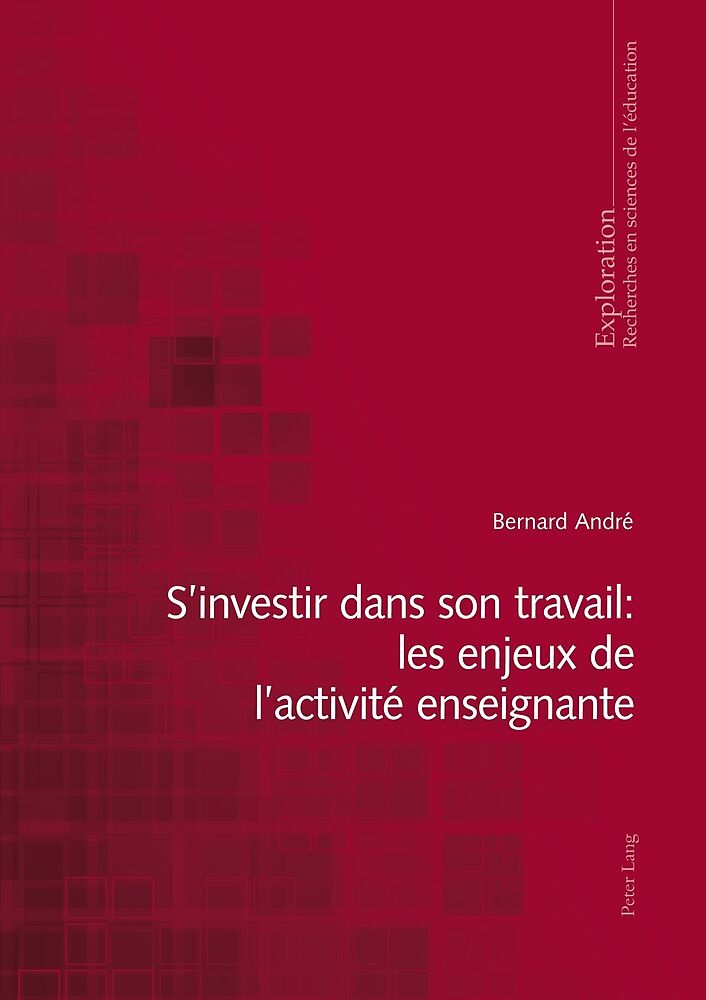 Exploration
Recherches en sciences de l'éducation

Bernard André

S'investir dans son travail: les enjeux de l'activité enseignante

Peter Lang